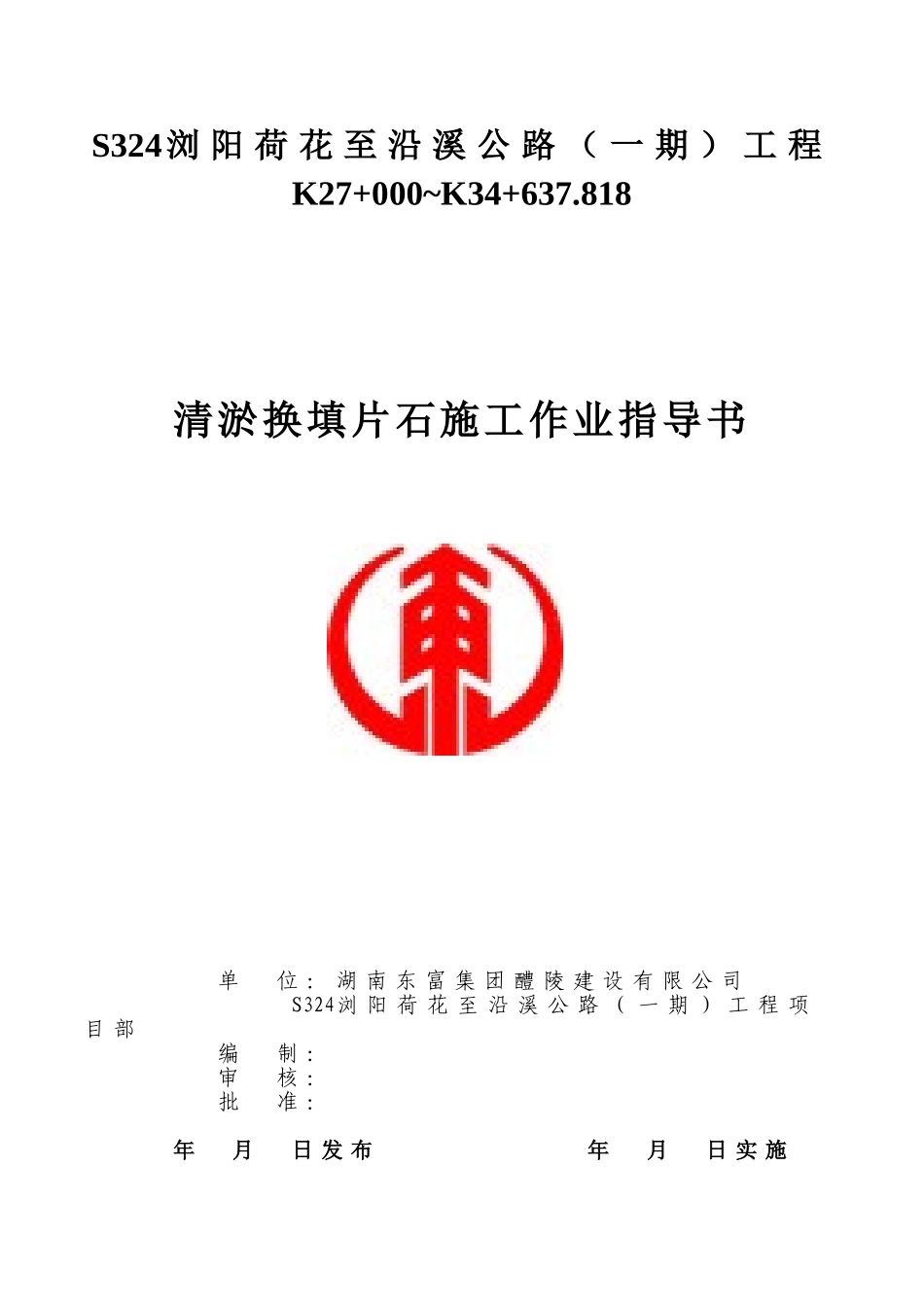 S324浏阳荷花至沿溪公路（一期）工程 K27+000~K34+637.818

清淤换填片石施工作业指导书

单　位：湖南东富集团醴陵建设有限公司
S324浏阳荷花至沿溪公路（一期）工程项目部
编　制：
审　核：
批　准：

年　月　日发布　　　　年　月　日实施